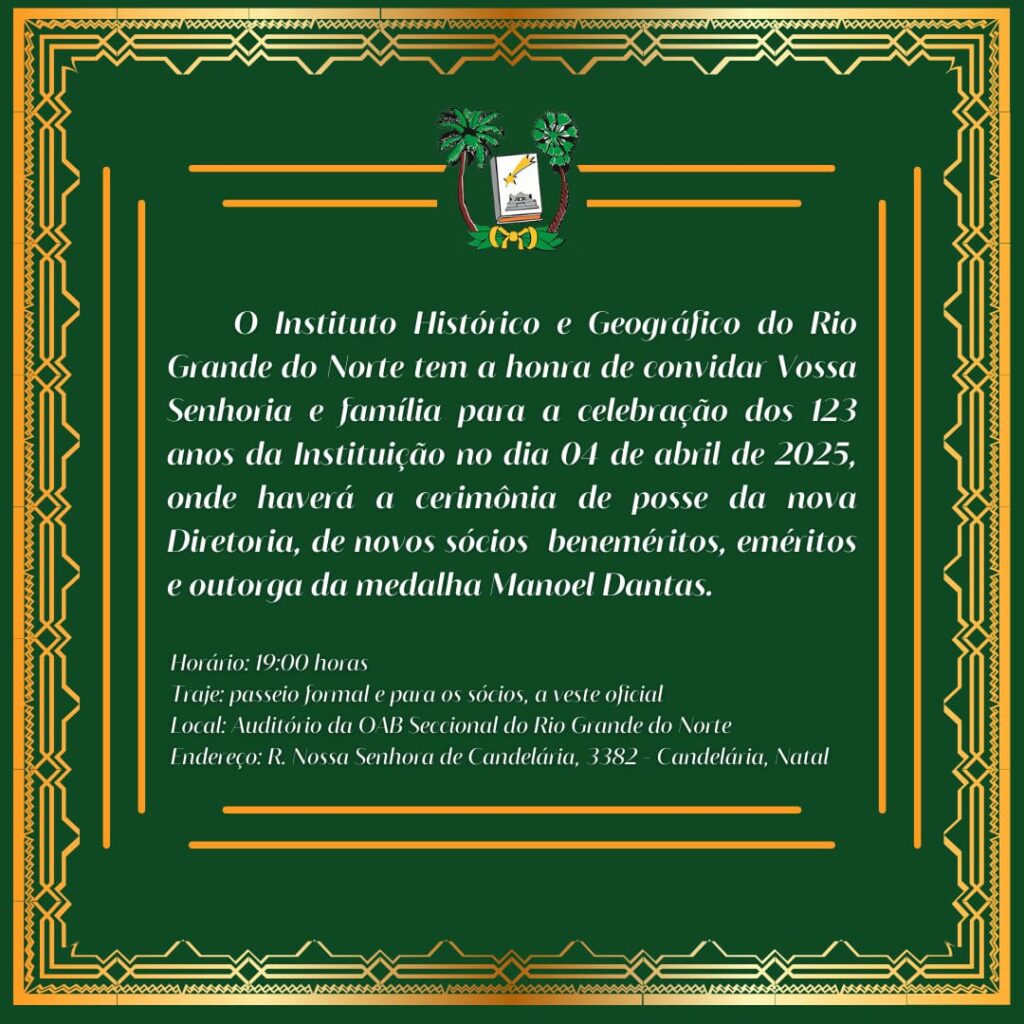 O Instituto Histórico e Geográfico do Rio Grande do Norte tem a honra de convidar Vossa Senhoria e família para a celebração dos 123 anos da Instituição no dia 04 de abril de 2025, onde haverá a cerimônia de posse da nova Diretoria, de novos sócios beneméritos, eméritos e outorga da medalha Manoel Dantas.

Horário: 19:00 horas
Traje: passeio formal e para os sócios, a veste oficial
Local: Auditório da OAB Seccional do Rio Grande do Norte
Endereço: R. Nossa Senhora de Candelária, 3382 - Candelária, Natal